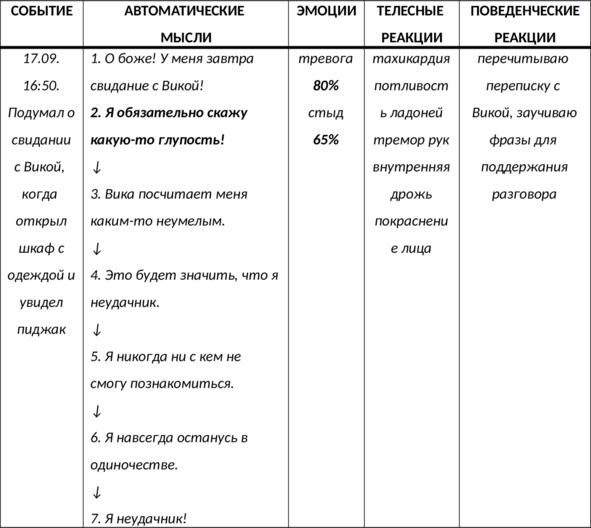 | СОБЫТИЕ | АВТОМАТИЧЕСКИЕ МЫСЛИ | ЭМОЦИИ | ТЕЛЕСНЫЕ РЕАКЦИИ | ПОВЕДЕНЧЕСКИЕ РЕАКЦИИ |
|---|---|---|---|---|
| 17.09. 16:50. Подумал о свидании с Викой, когда открыл шкаф с одеждой и увидел пиджак | 1. О боже! У меня завтра свидание с Викой! **2. Я обязательно скажу какую-то глупость!** ↓ 3. Вика посчитает меня каким-то неумелым. ↓ 4. Это будет значить, что я неудачник. ↓ 5. Я никогда ни с кем не смогу познакомиться. ↓ 6. Я навсегда останусь в одиночестве. ↓ 7. Я неудачник! | тревога **80%** стыд **65%** | тахикардия потливость ладоней тремор рук внутренняя дрожь покраснение лица | перечитываю переписку с Викой, заучиваю фразы для поддержания разговора |